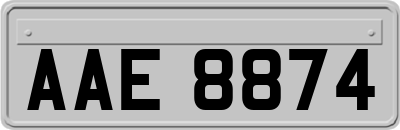 AAE 8874